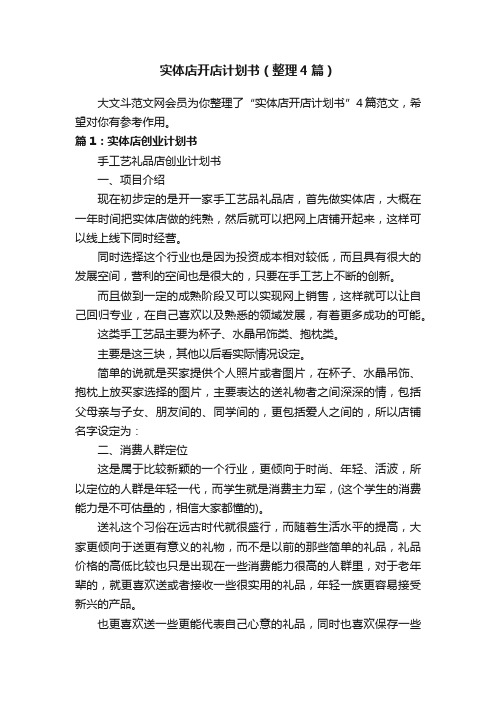 实体店开店计划书（整理4篇）

大文斗范文网会员为你整理了“实体店开店计划书”4篇范文，希望对你有参考作用。

篇1：实体店创业计划书

手工艺礼品店创业计划书

一、项目介绍

现在初步定的是开一家手工艺品礼品店，首先做实体店，大概在一年时间把实体店做的纯熟，然后就可以把网上店铺开起来，这样可以线上线下同时经营。

同时选择这个行业也是因为投资成本相对较低，而且具有很大的发展空间，营利的空间也是很大的，只要在手工艺上不断的创新。

而且做到一定的成熟阶段又可以实现网上销售，这样就可以让自己回归专业，在自己喜欢以及熟悉的领域发展，有着更多成功的可能。

这类手工艺品主要为杯子、水晶吊饰类、抱枕类。

主要是这三块，其他以后看实际情况设定。

简单的说就是买家提供个人照片或者图片，在杯子、水晶吊饰、抱枕上放买家选择的图片，主要表达的送礼物者之间深深的情，包括父母亲与子女、朋友间的、同学间的，更包括爱人之间的，所以店铺名字设定为：

二、消费人群定位

这是属于比较新颖的一个行业，更倾向于时尚、年轻、活波，所以定位的人群是年轻一代，而学生就是消费主力军，(这个学生的消费能力是不可估量的，相信大家都懂的)。

送礼这个习俗在远古时代就很盛行，而随着生活水平的提高，大家更倾向于送更有意义的礼物，而不是以前的那些简单的礼品，礼品价格的高低比较也只是出现在一些消费能力很高的人群里，对于老年辈的，就更喜欢送或者接收一些很实用的礼品，年轻一族更容易接受新兴的产品。

也更喜欢送一些更能代表自己心意的礼品，同时也喜欢保存一些